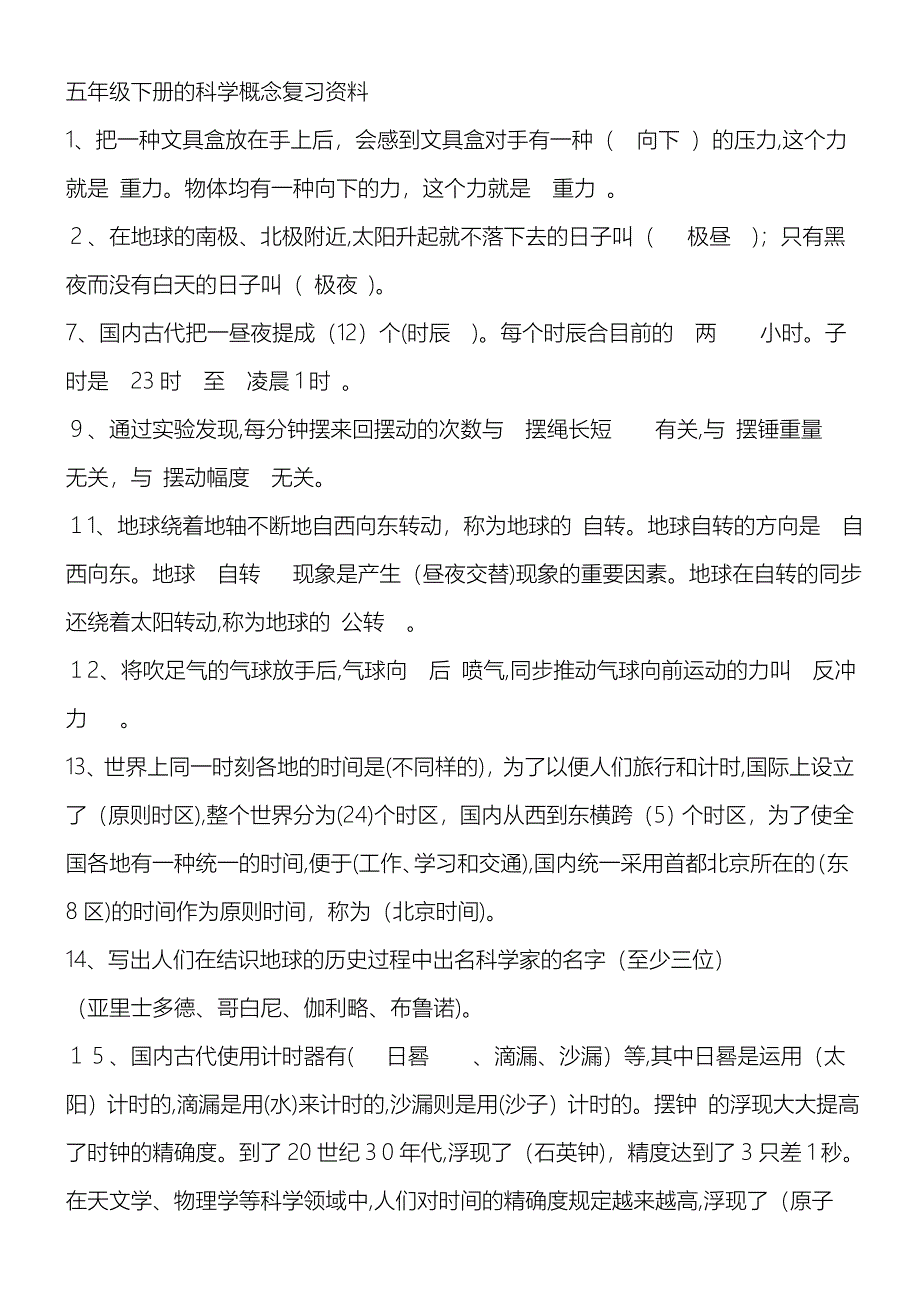 五年级下册的科学概念复习资料

1、把一种文具盒放在手上后，会感到文具盒对手有一种（ 向下 ）的压力,这个力就是 重力。物体均有一种向下的力，这个力就是 重力 。

2、在地球的南极、北极附近,太阳升起就不落下去的日子叫（ 极昼 ）；只有黑夜而没有白天的日子叫（ 极夜 ）。

7、国内古代把一昼夜提成（12）个(时辰 )。每个时辰合目前的 两 小时。子时是 23 时 至 凌晨 1 时 。

9、通过实验发现,每分钟摆来回摆动的次数与 摆绳长短 有关,与 摆锤重量 无关，与 摆动幅度 无关。

11、地球绕着地轴不断地自西向东转动，称为地球的 自转。地球自转的方向是 自西向东。地球 自转 现象是产生（昼夜交替)现象的重要因素。地球在自转的同步还绕着太阳转动,称为地球的 公转 。

12、将吹足气的气球放手后,气球向 后 喷气,同步推动气球向前运动的力叫 反冲力 。

13、世界上同一时刻各地的时间是(不同样的)，为了以便人们旅行和计时,国际上设立了（原则时区),整个世界分为(24)个时区，国内从西到东横跨（5）个时区，为了使全国各地有一种统一的时间,便于(工作、学习和交通),国内统一采用首都北京所在的(东 8 区)的时间作为原则时间，称为（北京时间)。

14、写出人们在结识地球的历史过程中出名科学家的名字（至少三位）
（亚里士多德、哥白尼、伽利略、布鲁诺)。

15、国内古代使用计时器有( 日晷 、滴漏、沙漏）等,其中日晷是运用（太阳）计时的,滴漏是用(水)来计时的,沙漏则是用(沙子）计时的。摆钟 的浮现大大提高了时钟的精确度。到了 20 世纪 30 年代,浮现了（石英钟)，精度达到了 3 只差 1 秒。在天文学、物理学等科学领域中,人们对时间的精确度规定越来越高,浮现了（原子